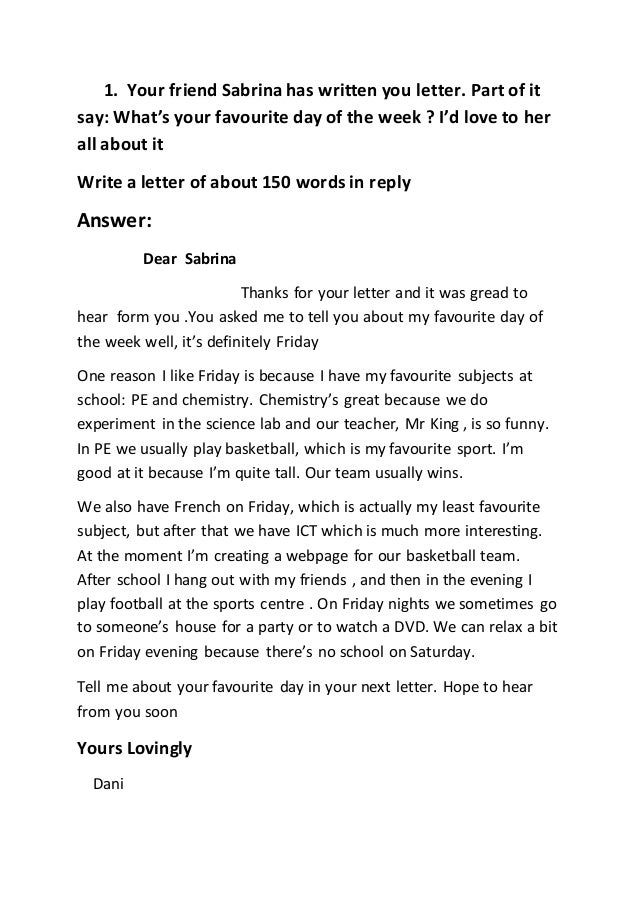 1. Your friend Sabrina has written you letter. Part of it say: What's your favourite day of the week ? I'd love to her all about it

Write a letter of about 150 words in reply

Answer:

Dear Sabrina

Thanks for your letter and it was gread to hear form you .You asked me to tell you about my favourite day of the week well, it's definitely Friday

One reason I like Friday is because I have my favourite subjects at school: PE and chemistry. Chemistry's great because we do experiment in the science lab and our teacher, Mr King , is so funny. In PE we usually play basketball, which is my favourite sport. I'm good at it because I'm quite tall. Our team usually wins.

We also have French on Friday, which is actually my least favourite subject, but after that we have ICT which is much more interesting. At the moment I'm creating a webpage for our basketball team. After school I hang out with my friends , and then in the evening I play football at the sports centre . On Friday nights we sometimes go to someone's house for a party or to watch a DVD. We can relax a bit on Friday evening because there's no school on Saturday.

Tell me about your favourite day in your next letter. Hope to hear from you soon

Yours Lovingly

Dani